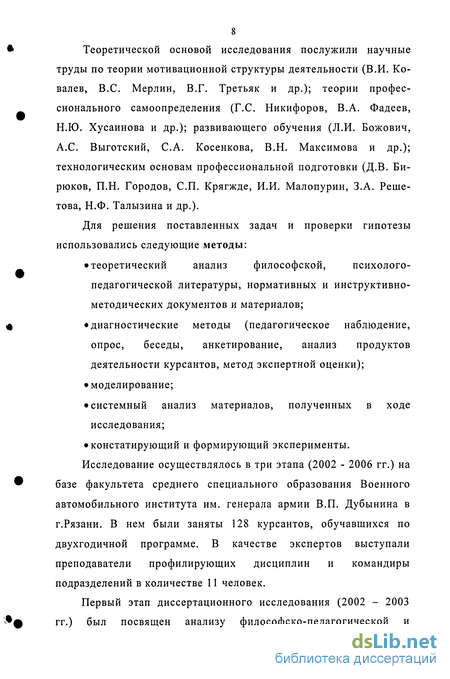 8

Теоретической основой исследования послужили научные труды по теории мотивационной структуры деятельности (В.И. Ковалев, В.С. Мерлин, В.Г. Третьяк и др.); теории профессионального самоопределения (Г.С. Никифоров, В.А. Фадеев, Н.Ю. Хусаинова и др.); развивающего обучения (Л.И. Божович, А.С. Выготский, С.А. Косенкова, В.Н. Максимова и др.); технологическим основам профессиональной подготовки (Д.В. Бирюков, П.Н. Городов, С.П. Крягжде, И.И. Малопурин, З.А. Решетова, Н.Ф. Талызина и др.).

Для решения поставленных задач и проверки гипотезы использовались следующие методы:

• теоретический анализ философской, психолого-педагогической литературы, нормативных и инструктивно-методических документов и материалов;

• диагностические методы (педагогическое наблюдение, опрос, беседы, анкетирование, анализ продуктов деятельности курсантов, метод экспертной оценки);

• моделирование;

• системный анализ материалов, полученных в ходе исследования;

• констатирующий и формирующий эксперименты.

Исследование осуществлялось в три этапа (2002 - 2006 гг.) на базе факультета среднего специального образования Военного автомобильного института им. генерала армии В.П. Дубынина в г.Рязани. В нем были заняты 128 курсантов, обучавшихся по двухгодичной программе. В качестве экспертов выступали преподаватели профилирующих дисциплин и командиры подразделений в количестве 11 человек.

Первый этап диссертационного исследования (2002 – 2003 гг.) был посвящен анализу философско-педагогической и

dsLib.net
библиотека диссертаций